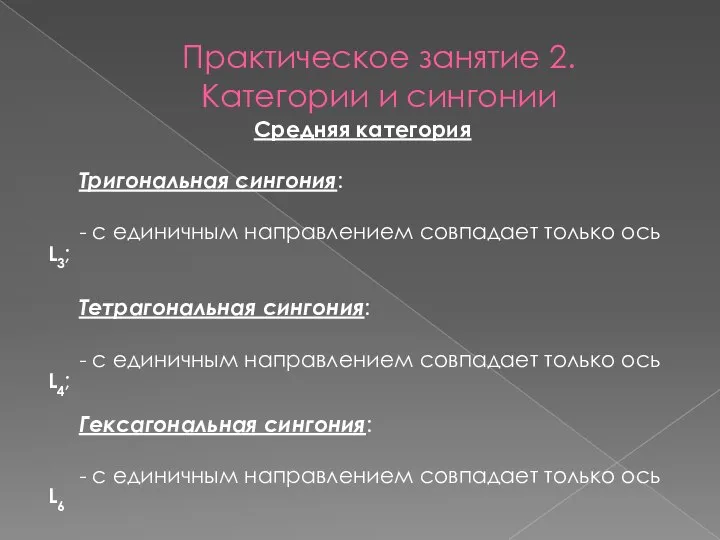 Практическое занятие 2. Категории и сингонии

Средняя категория

Тригональная сингония:

- с единичным направлением совпадает только ось $L_3$;

Тетрагональная сингония:

- с единичным направлением совпадает только ось $L_4$;

Гексагональная сингония:

- с единичным направлением совпадает только ось $L_6$